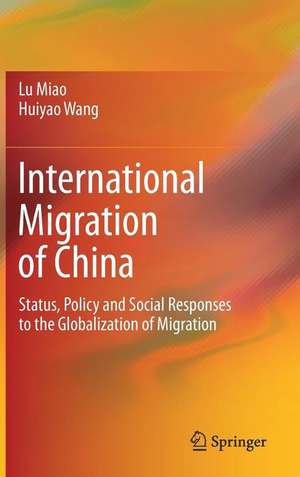 Lu Miao
Huiyao Wang

International Migration of China

Status, Policy and Social Responses to the Globalization of Migration

Springer